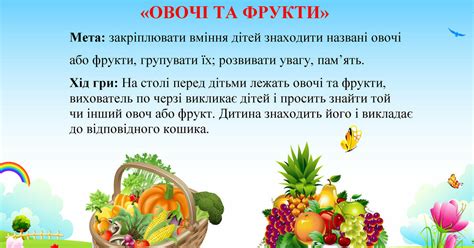 «ОВОЧІ ТА ФРУКТИ»

Мета: закріплювати вміння дітей знаходити названі овочі або фрукти, групувати їх; розвивати увагу, пам'ять.

Хід гри: На столі перед дітьми лежать овочі та фрукти, вихователь по черзі викликає дітей і просить знайти той чи інший овоч або фрукт. Дитина знаходить його і викладає до відповідного кошика.